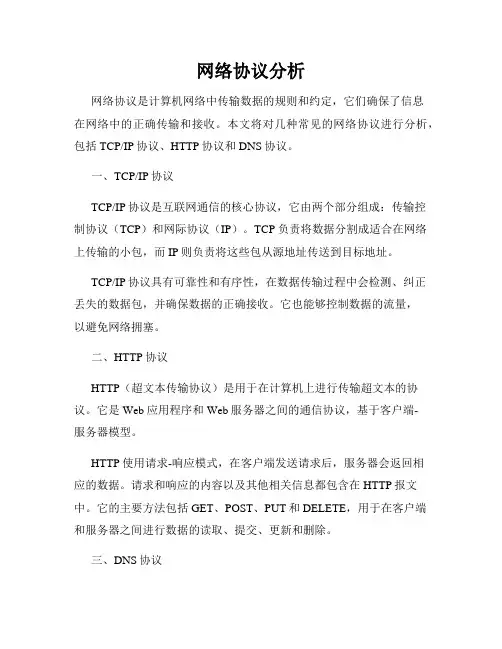 网络协议分析

网络协议是计算机网络中传输数据的规则和约定，它们确保了信息在网络中的正确传输和接收。本文将对几种常见的网络协议进行分析，包括 TCP/IP 协议、HTTP 协议和 DNS 协议。

一、TCP/IP 协议

TCP/IP 协议是互联网通信的核心协议，它由两个部分组成：传输控制协议（TCP）和网际协议（IP）。TCP 负责将数据分割成适合在网络上传输的小包，而 IP 则负责将这些包从源地址传送到目标地址。

TCP/IP 协议具有可靠性和有序性，在数据传输过程中会检测、纠正丢失的数据包，并确保数据的正确接收。它也能够控制数据的流量，以避免网络拥塞。

二、HTTP 协议

HTTP（超文本传输协议）是用于在计算机上进行传输超文本的协议。它是 Web 应用程序和 Web 服务器之间的通信协议，基于客户端-服务器模型。

HTTP 使用请求-响应模式，在客户端发送请求后，服务器会返回相应的数据。请求和响应的内容以及其他相关信息都包含在 HTTP 报文中。它的主要方法包括 GET、POST、PUT 和 DELETE，用于在客户端和服务器之间进行数据的读取、提交、更新和删除。

三、DNS 协议